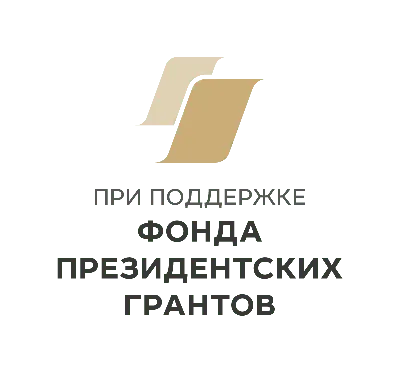 ПРИ ПОДДЕРЖКЕ
ФОНДА
ПРЕЗИДЕНТСКИХ
ГРАНТОВ